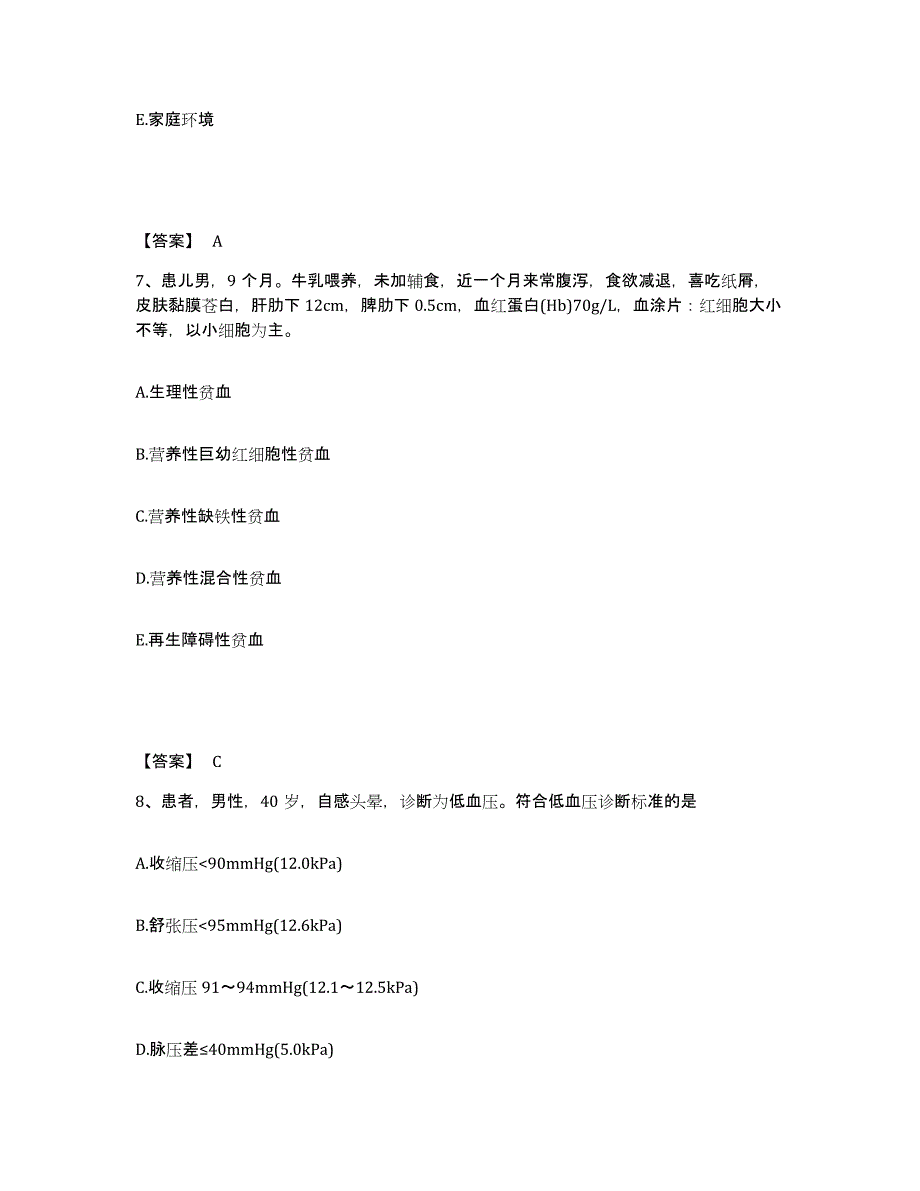 E.家庭环境

【答案】 A

7、患儿男，9 个月。牛乳喂养，未加辅食，近一个月来常腹泻，食欲减退，喜吃纸屑，皮肤黏膜苍白，肝肋下 12cm，脾肋下 0.5cm，血红蛋白(Hb)70g/L，血涂片：红细胞大小不等，以小细胞为主。

A.生理性贫血

B.营养性巨幼红细胞性贫血

C.营养性缺铁性贫血

D.营养性混合性贫血

E.再生障碍性贫血

【答案】 C

8、患者，男性，40 岁，自感头晕，诊断为低血压。符合低血压诊断标准的是

A.收缩压<90mmHg(12.0kPa)

B.舒张压<95mmHg(12.6kPa)

C.收缩压 91～94mmHg(12.1～12.5kPa)

D.脉压差≤40mmHg(5.0kPa)